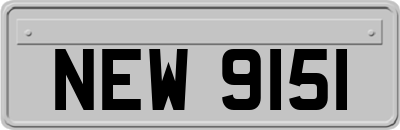 NEW 9151